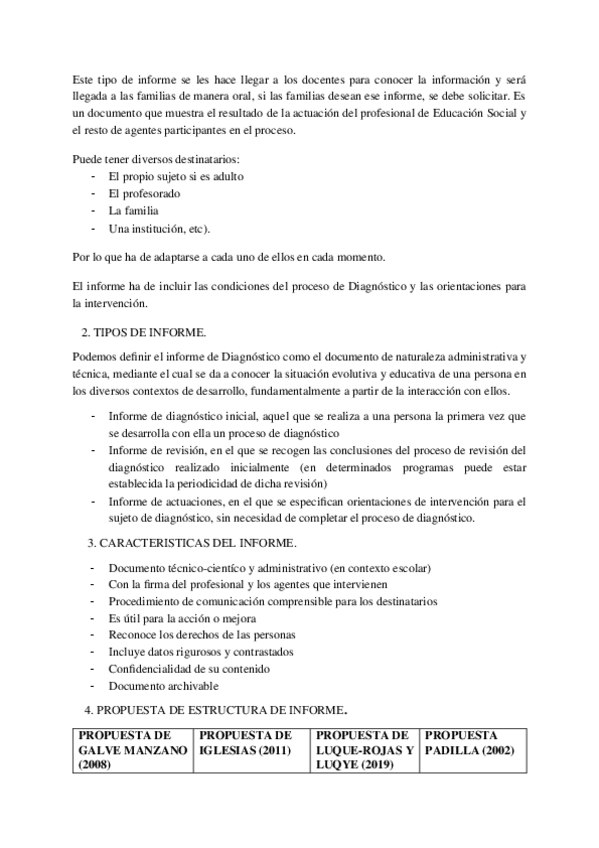 Este tipo de informe se les hace llegar a los docentes para conocer la información y será llegada a las familias de manera oral, si las familias desean ese informe, se debe solicitar. Es un documento que muestra el resultado de la actuación del profesional de Educación Social y el resto de agentes participantes en el proceso.

Puede tener diversos destinatarios:
- El propio sujeto si es adulto
- El profesorado
- La familia
- Una institución, etc).

Por lo que ha de adaptarse a cada uno de ellos en cada momento.

El informe ha de incluir las condiciones del proceso de Diagnóstico y las orientaciones para la intervención.

2. TIPOS DE INFORME.

Podemos definir el informe de Diagnóstico como el documento de naturaleza administrativa y técnica, mediante el cual se da a conocer la situación evolutiva y educativa de una persona en los diversos contextos de desarrollo, fundamentalmente a partir de la interacción con ellos.

- Informe de diagnóstico inicial, aquel que se realiza a una persona la primera vez que se desarrolla con ella un proceso de diagnóstico
- Informe de revisión, en el que se recogen las conclusiones del proceso de revisión del diagnóstico realizado inicialmente (en determinados programas puede estar establecida la periodicidad de dicha revisión)
- Informe de actuaciones, en el que se especifican orientaciones de intervención para el sujeto de diagnóstico, sin necesidad de completar el proceso de diagnóstico.

3. CARACTERISTICAS DEL INFORME.

- Documento técnico-científico y administrativo (en contexto escolar)
- Con la firma del profesional y los agentes que intervienen
- Procedimiento de comunicación comprensible para los destinatarios
- Es útil para la acción o mejora
- Reconoce los derechos de las personas
- Incluye datos rigurosos y contrastados
- Confidencialidad de su contenido
- Documento archivable

4. PROPUESTA DE ESTRUCTURA DE INFORME.

| PROPUESTA DE GALVE MANZANO (2008) | PROPUESTA DE IGLESIAS (2011) | PROPUESTA DE LUQUE-ROJAS Y LUQYE (2019) | PROPUESTA PADILLA (2002) |
|---|---|---|---|